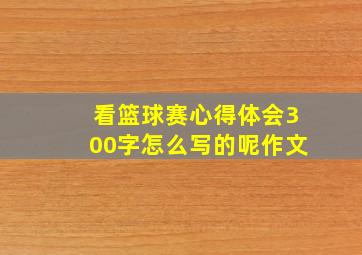 看篮球赛心得体会300字怎么写的呢作文